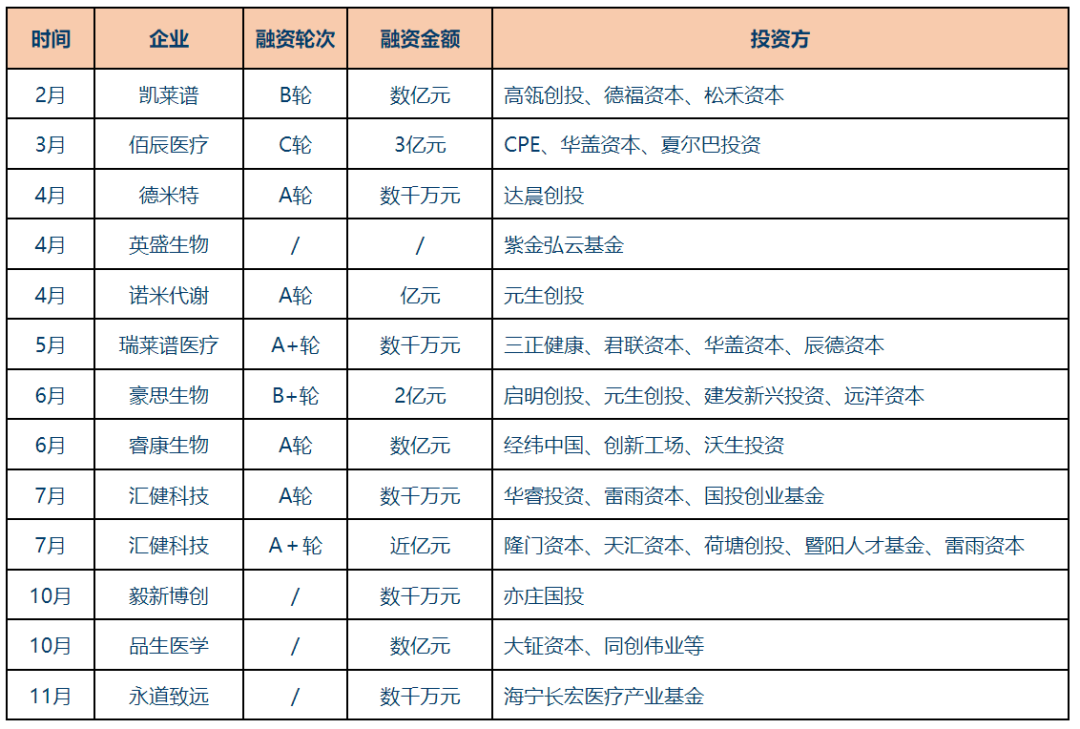 | 时间 | 企业 | 融资轮次 | 融资金额 | 投资方 |
|---|---|---|---|---|
| 2月 | 凯莱谱 | B轮 | 数亿元 | 高瓴创投、德福资本、松禾资本 |
| 3月 | 佰辰医疗 | C轮 | 3亿元 | CPE、华盖资本、夏尔巴投资 |
| 4月 | 德米特 | A轮 | 数千万元 | 达晨创投 |
| 4月 | 英盛生物 | / | / | 紫金弘云基金 |
| 4月 | 诺米代谢 | A轮 | 亿元 | 元生创投 |
| 5月 | 瑞莱谱医疗 | A+轮 | 数千万元 | 三正健康、君联资本、华盖资本、辰德资本 |
| 6月 | 豪思生物 | B+轮 | 2亿元 | 启明创投、元生创投、建发新兴投资、远洋资本 |
| 6月 | 睿康生物 | A轮 | 数亿元 | 经纬中国、创新工场、沃生投资 |
| 7月 | 汇健科技 | A轮 | 数千万元 | 华睿投资、雷雨资本、国投创业基金 |
| 7月 | 汇健科技 | A+轮 | 近亿元 | 隆门资本、天汇资本、荷塘创投、暨阳人才基金、雷雨资本 |
| 10月 | 毅新博创 | / | 数千万元 | 亦庄国投 |
| 10月 | 品生医学 | / | 数亿元 | 大钲资本、同创伟业等 |
| 11月 | 永道致远 | / | 数千万元 | 海宁长宏医疗产业基金 |